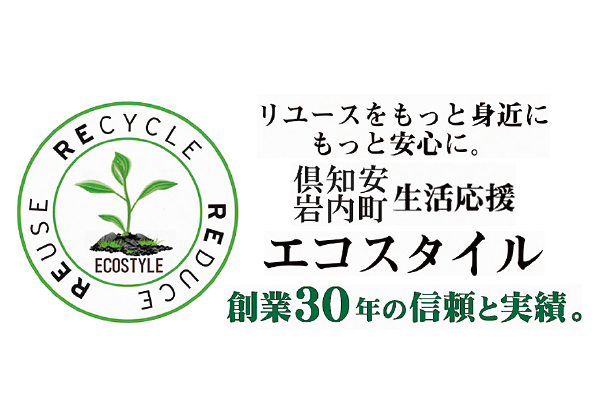 RECYCLE
REDUCE
REUSE
ECOSTYLE

リユースをもっと身近に
もっと安心に。

倶知安
岩内町
生活応援

エコスタイル

創業30年の信頼と実績。